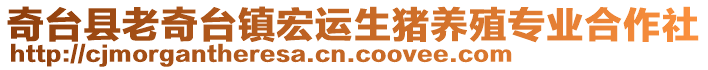 奇台县老奇台镇宏运生猪养殖专业合作社
http://cjmorgantheresa.cn.coovee.com